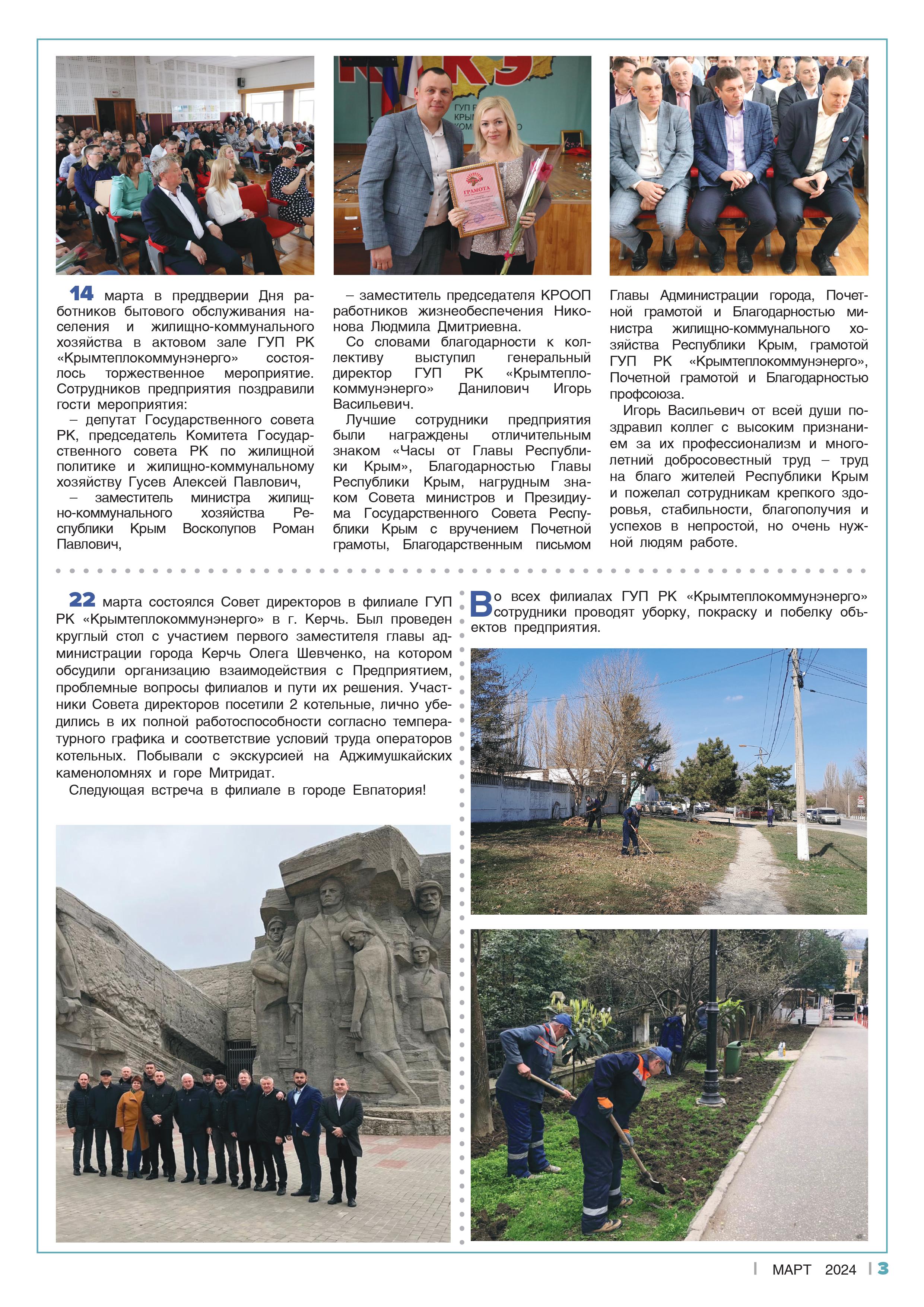 ГРАМОТА

14 марта в преддверии Дня работников бытового обслуживания населения и жилищно-коммунального хозяйства в актовом зале ГУП РК «Крымтеплокоммунэнерго» состоялось торжественное мероприятие. Сотрудников предприятия поздравили гости мероприятия:
– депутат Государственного совета РК, председатель Комитета Государственного совета РК по жилищной политике и жилищно-коммунальному хозяйству Гусев Алексей Павлович,
– заместитель министра жилищно-коммунального хозяйства Республики Крым Восколупов Роман Павлович,
– заместитель председателя КРООП работников жизнеобеспечения Никонова Людмила Дмитриевна.
Со словами благодарности к коллективу выступил генеральный директор ГУП РК «Крымтеплокоммунэнерго» Данилович Игорь Васильевич.
Лучшие сотрудники предприятия были награждены отличительным знаком «Часы от Главы Республики Крым», Благодарностью Главы Республики Крым, нагрудным знаком Совета министров и Президиума Государственного Совета Республики Крым с вручением Почетной грамоты, Благодарственным письмом Главы Администрации города, Почетной грамотой и Благодарностью министра жилищно-коммунального хозяйства Республики Крым, грамотой ГУП РК «Крымтеплокоммунэнерго», Почетной грамотой и Благодарностью профсоюза.
Игорь Васильевич от всей души поздравил коллег с высоким признанием за их профессионализм и многолетний добросовестный труд – труд на благо жителей Республики Крым и пожелал сотрудникам крепкого здоровья, стабильности, благополучия и успехов в непростой, но очень нужной людям работе.

22 марта состоялся Совет директоров в филиале ГУП РК «Крымтеплокоммунэнерго» в г. Керчь. Был проведен круглый стол с участием первого заместителя главы администрации города Керчь Олега Шевченко, на котором обсудили организацию взаимодействия с Предприятием, проблемные вопросы филиалов и пути их решения. Участники Совета директоров посетили 2 котельные, лично убедились в их полной работоспособности согласно температурного графика и соответствие условий труда операторов котельных. Побывали с экскурсией на Аджимушкайских каменоломнях и горе Митридат.
Следующая встреча в филиале в городе Евпатория!

Во всех филиалах ГУП РК «Крымтеплокоммунэнерго» сотрудники проводят уборку, покраску и побелку объектов предприятия.

МАРТ 2024 3